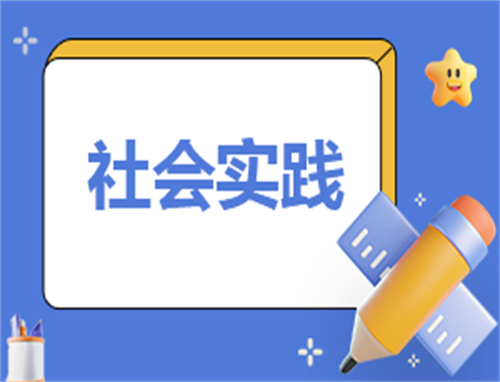 社会实践